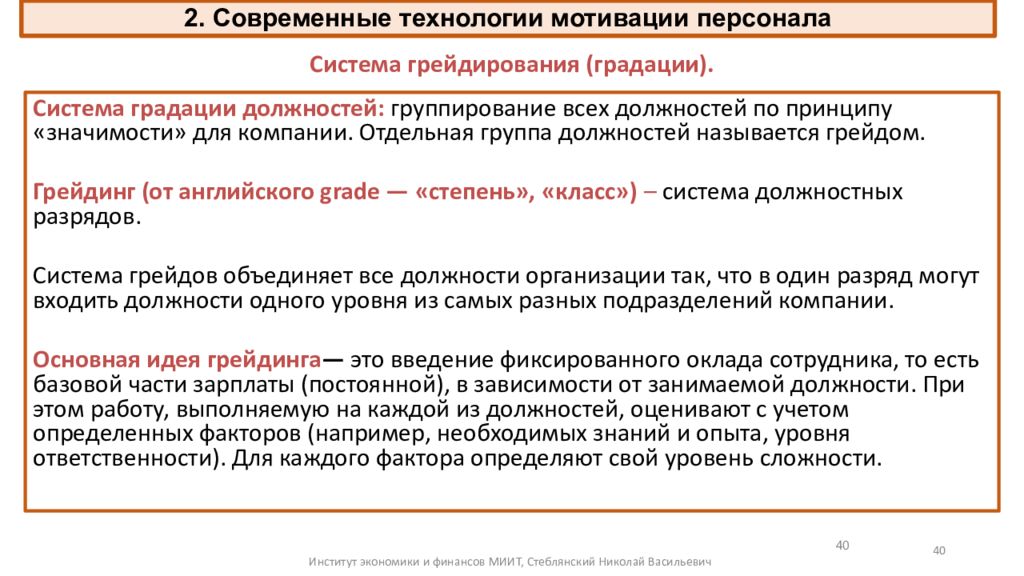 2. Современные технологии мотивации персонала

Система грейдирования (градации).

Система градации должностей: группирование всех должностей по принципу «значимости» для компании. Отдельная группа должностей называется грейдом.

Грейдинг (от английского grade — «степень», «класс») – система должностных разрядов.

Система грейдов объединяет все должности организации так, что в один разряд могут входить должности одного уровня из самых разных подразделений компании.

Основная идея грейдинга— это введение фиксированного оклада сотрудника, то есть базовой части зарплаты (постоянной), в зависимости от занимаемой должности. При этом работу, выполняемую на каждой из должностей, оценивают с учетом определенных факторов (например, необходимых знаний и опыта, уровня ответственности). Для каждого фактора определяют свой уровень сложности.

40

40

Институт экономики и финансов МИИТ, Стеблянский Николай Васильевич